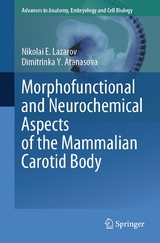 Advances in Anatomy, Embryology and Cell Biology

Nikolai E. Lazarov
Dimitrinka Y. Atanasova

Morphofunctional and Neurochemical Aspects of the Mammalian Carotid Body

Springer